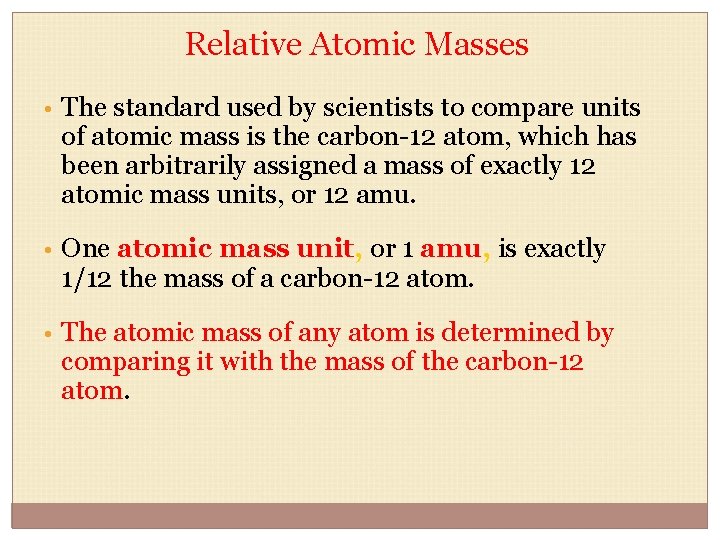 Relative Atomic Masses

• The standard used by scientists to compare units of atomic mass is the carbon-12 atom, which has been arbitrarily assigned a mass of exactly 12 atomic mass units, or 12 amu.

• One atomic mass unit, or 1 amu, is exactly 1/12 the mass of a carbon-12 atom.

• The atomic mass of any atom is determined by comparing it with the mass of the carbon-12 atom.